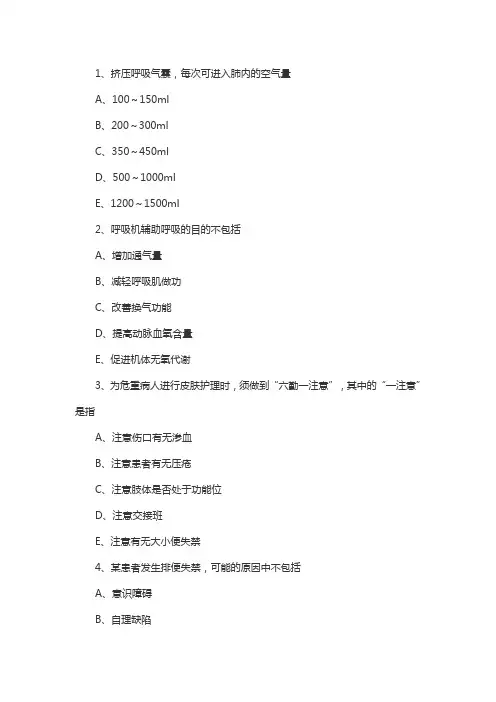 1、挤压呼吸气囊，每次可进入肺内的空气量

A、100～150ml

B、200～300ml

C、350～450ml

D、500～1000ml

E、1200～1500ml

2、呼吸机辅助呼吸的目的不包括

A、增加通气量

B、减轻呼吸肌做功

C、改善换气功能

D、提高动脉血氧含量

E、促进机体无氧代谢

3、为危重病人进行皮肤护理时，须做到“六勤一注意”，其中的“一注意”是指

A、注意伤口有无渗血

B、注意患者有无压疮

C、注意肢体是否处于功能位

D、注意交接班

E、注意有无大小便失禁

4、某患者发生排便失禁，可能的原因中不包括

A、意识障碍

B、自理缺陷